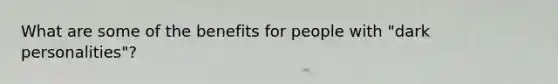 What are some of the benefits for people with "dark personalities"?